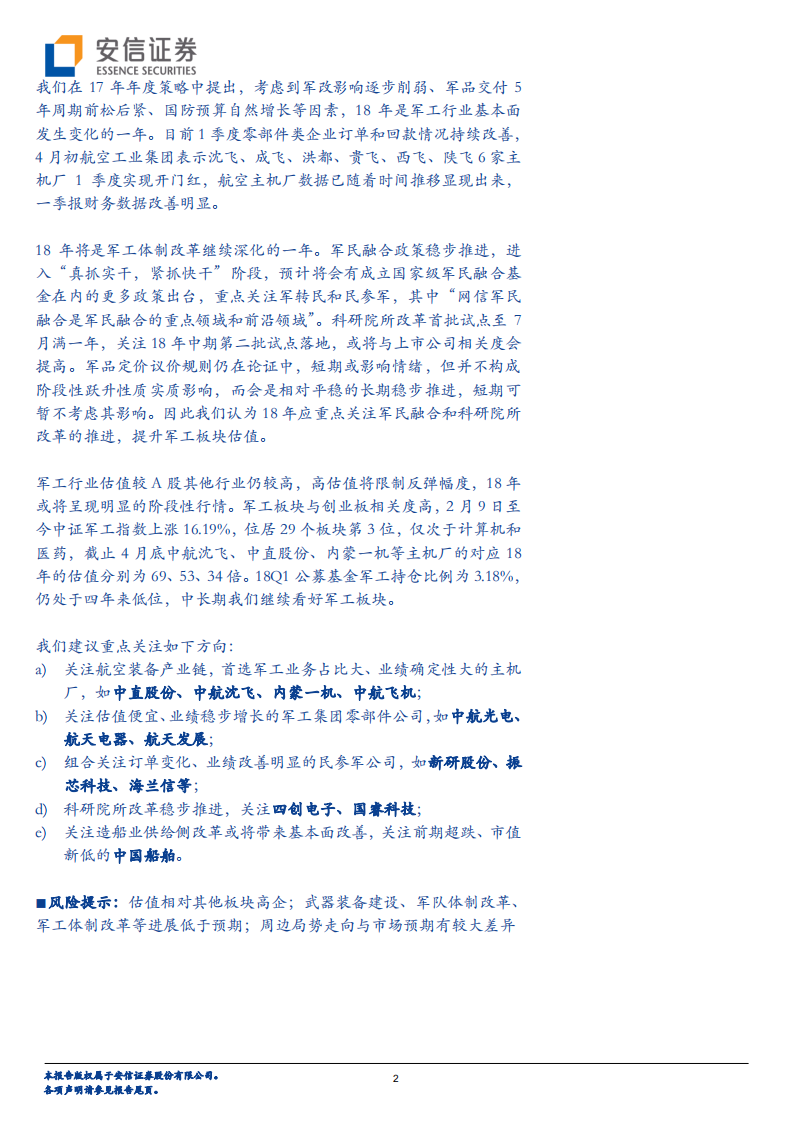 安信证券
ESSENCE SECURITIES

我们在 17 年年度策略中提出，考虑到军改影响逐步削弱、军品交付 5 年周期前松后紧、国防预算自然增长等因素，18 年是军工行业基本面发生变化的一年。目前 1 季度零部件类企业订单和回款情况持续改善，4 月初航空工业集团表示沈飞、成飞、洪都、贵飞、西飞、陕飞 6 家主机厂 1 季度实现开门红，航空主机厂数据已随着时间推移显现出来，一季报财务数据改善明显。

18 年将是军工体制改革继续深化的一年。军民融合政策稳步推进，进入“真抓实干，紧抓快干”阶段，预计将会有成立国家级军民融合基金在内的更多政策出台，重点关注军转民和民参军，其中“网信军民融合是军民融合的重点领域和前沿领域”。科研院所改革首批试点至 7 月满一年，关注 18 年中期第二批试点落地，或将与上市公司相关度会提高。军品定价议价规则仍在论证中，短期或影响情绪，但并不构成阶段性跃升性质实质影响，而会是相对平稳的长期稳步推进，短期可暂不考虑其影响。因此我们认为 18 年应重点关注军民融合和科研院所改革的推进，提升军工板块估值。

军工行业估值较 A 股其他行业仍较高，高估值将限制反弹幅度，18 年或将呈现明显的阶段性行情。军工板块与创业板相关度高，2 月 9 日至今中证军工指数上涨 16.19%，位居 29 个板块第 3 位，仅次于计算机和医药，截止 4 月底中航沈飞、中直股份、内蒙一机等主机厂的对应 18 年的估值分别为 69、53、34 倍。18Q1 公募基金军工持仓比例为 3.18%，仍处于四年来低位，中长期我们继续看好军工板块。

我们建议重点关注如下方向：
a) 关注航空装备产业链，首选军工业务占比大、业绩确定性大的主机厂，如中直股份、中航沈飞、内蒙一机、中航飞机；
b) 关注估值便宜、业绩稳步增长的军工集团零部件公司，如中航光电、航天电器、航天发展；
c) 组合关注订单变化、业绩改善明显的民参军公司，如新研股份、振芯科技、海兰信等；
d) 科研院所改革稳步推进，关注四创电子、国睿科技；
e) 关注造船业供给侧改革或将带来基本面改善，关注前期超跌、市值新低的中国船舶。

■风险提示：估值相对其他板块高企；武器装备建设、军队体制改革、军工体制改革等进展低于预期；周边局势走向与市场预期有较大差异

本报告版权属于安信证券股份有限公司。
各项声明请参见报告尾页。
2